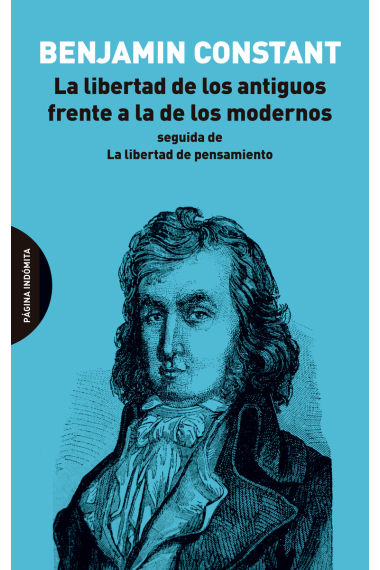 BENJAMIN CONSTANT

La libertad de los antiguos frente a la de los modernos

seguida de
La libertad de pensamiento

PÁGINA INDÓMITA